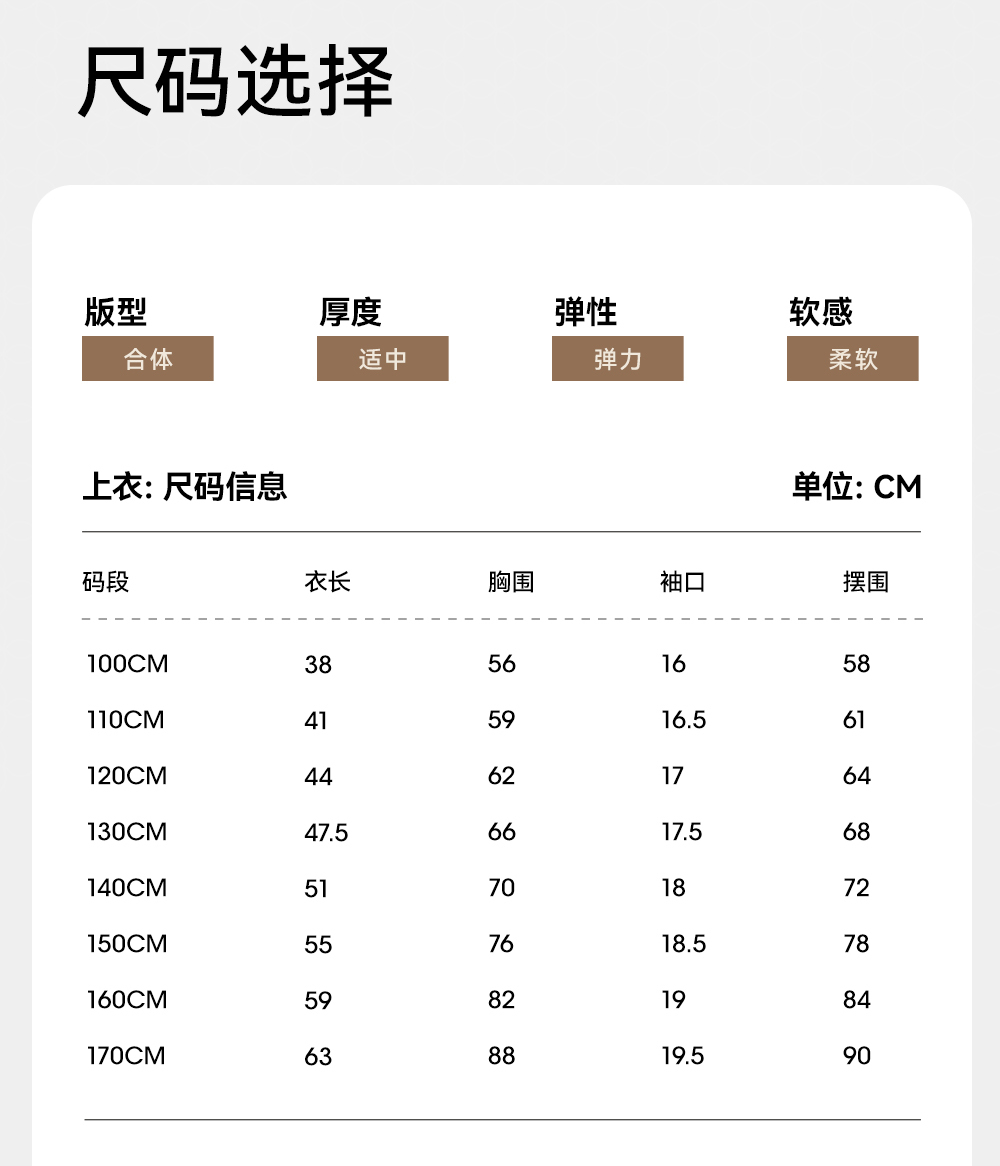 尺码选择

版型
合体

厚度
适中

弹性
弹力

软感
柔软

上衣: 尺码信息

单位: CM

| 码段 | 衣长 | 胸围 | 袖口 | 摆围 |
|---|---|---|---|---|
| 100CM | 38 | 56 | 16 | 58 |
| 110CM | 41 | 59 | 16.5 | 61 |
| 120CM | 44 | 62 | 17 | 64 |
| 130CM | 47.5 | 66 | 17.5 | 68 |
| 140CM | 51 | 70 | 18 | 72 |
| 150CM | 55 | 76 | 18.5 | 78 |
| 160CM | 59 | 82 | 19 | 84 |
| 170CM | 63 | 88 | 19.5 | 90 |